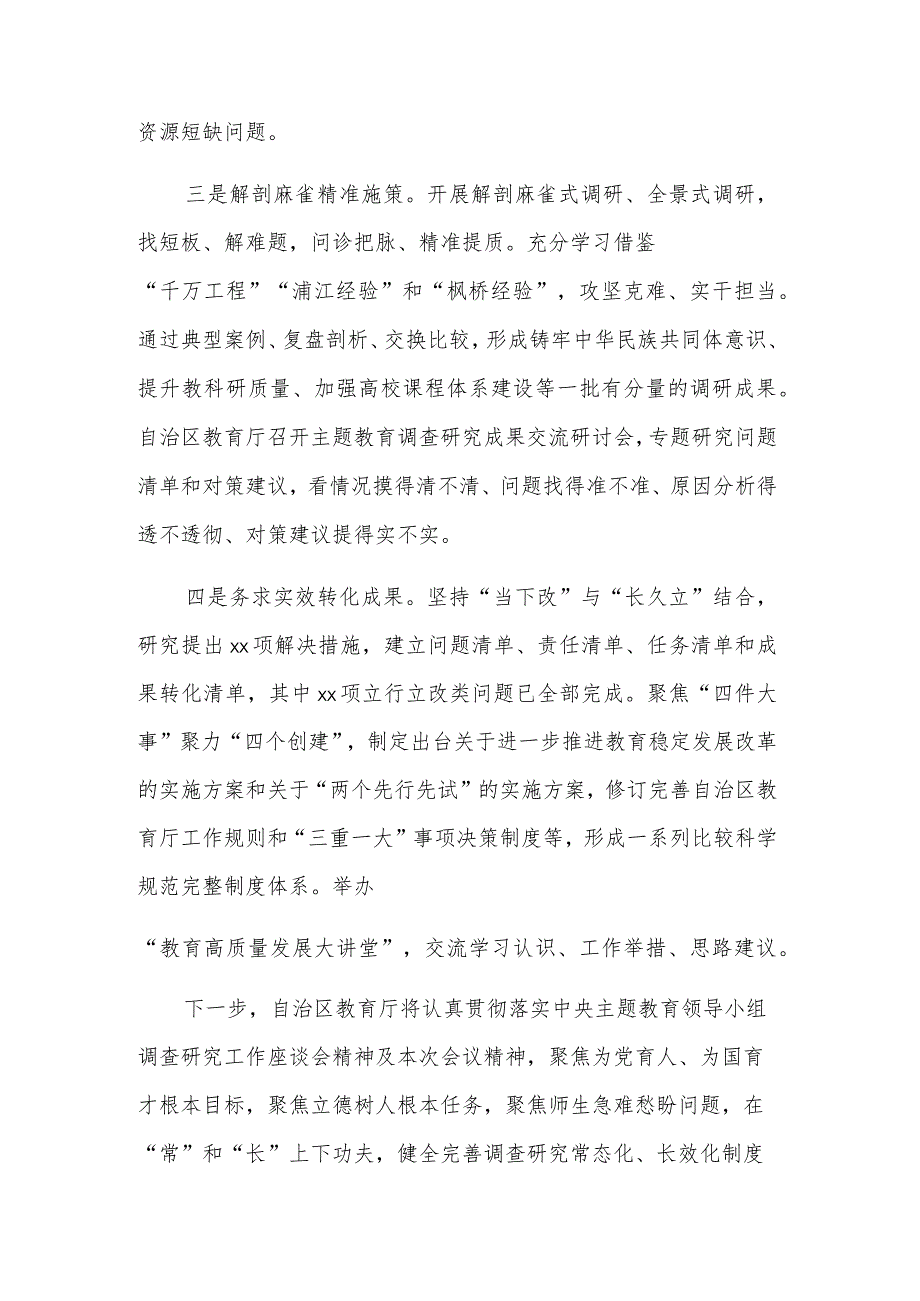 资源短缺问题。

三是解剖麻雀精准施策。开展解剖麻雀式调研、全景式调研，找短板、解难题，问诊把脉、精准提质。充分学习借鉴“千万工程”“浦江经验”和“枫桥经验”，攻坚克难、实干担当。通过典型案例、复盘剖析、交换比较，形成铸牢中华民族共同体意识、提升教科研质量、加强高校课程体系建设等一批有分量的调研成果。自治区教育厅召开主题教育调查研究成果交流研讨会，专题研究问题清单和对策建议，看情况摸得清不清、问题找得准不准、原因分析得透不透彻、对策建议提得实不实。

四是务求实效转化成果。坚持“当下改”与“长久立”结合，研究提出xx项解决措施，建立问题清单、责任清单、任务清单和成果转化清单，其中xx项立行立改类问题已全部完成。聚焦“四件大事”聚力“四个创建”，制定出台关于进一步推进教育稳定发展改革的实施方案和关于“两个先行先试”的实施方案，修订完善自治区教育厅工作规则和“三重一大”事项决策制度等，形成一系列比较科学规范完整制度体系。举办“教育高质量发展大讲堂”，交流学习认识、工作举措、思路建议。

下一步，自治区教育厅将认真贯彻落实中央主题教育领导小组调查研究工作座谈会精神及本次会议精神，聚焦为党育人、为国育才根本目标，聚焦立德树人根本任务，聚焦师生急难愁盼问题，在“常”和“长”上下功夫，健全完善调查研究常态化、长效化制度